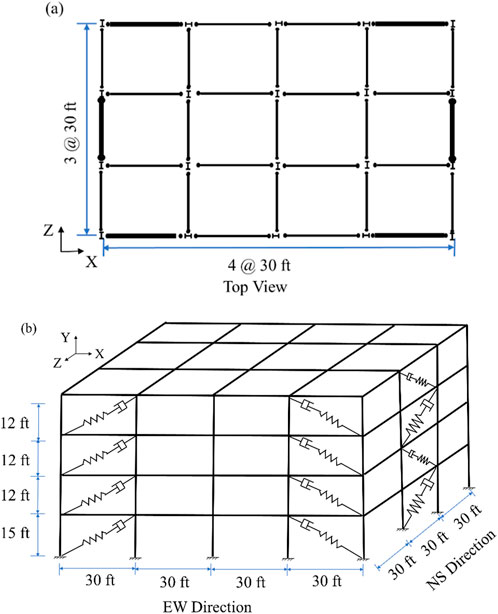 (a)

3 @ 30 ft

Z

X

4 @ 30 ft
Top View

(b)

Y
Z X

12 ft
12 ft
12 ft
15 ft

30 ft 30 ft 30 ft 30 ft

EW Direction

30 ft 30 ft 30 ft
NS Direction